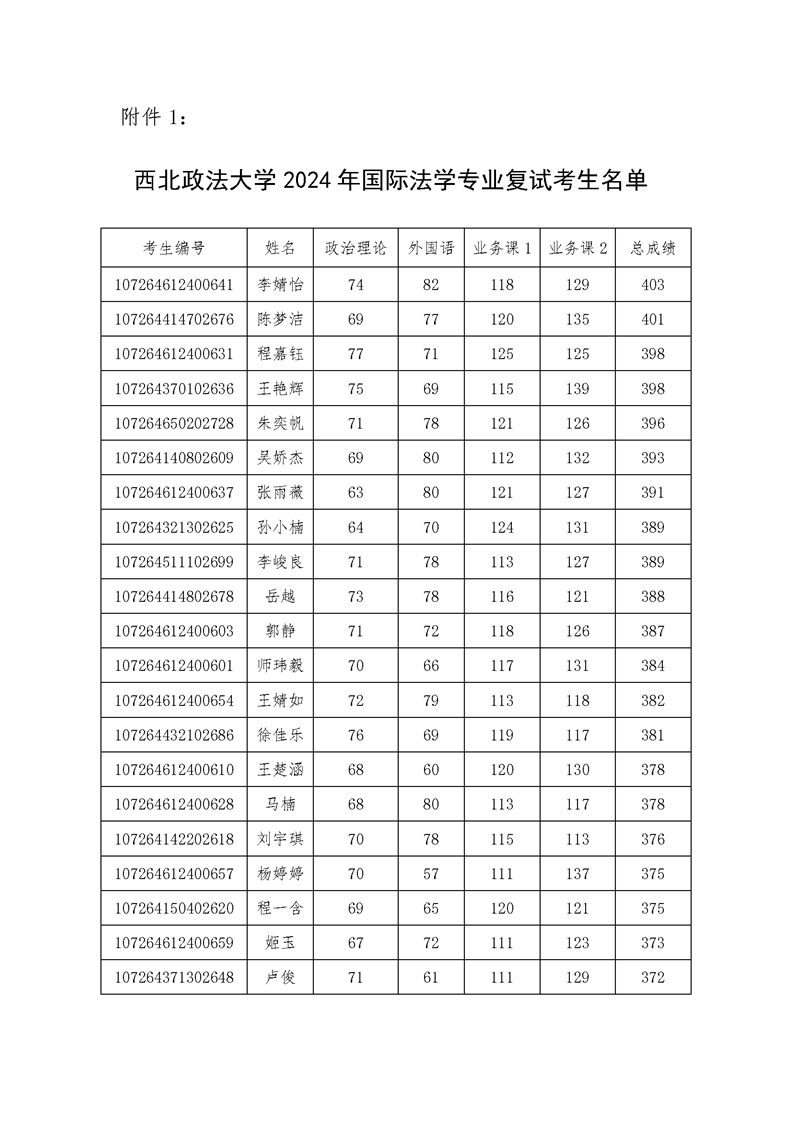 附件 1：

西北政法大学 2024 年国际法学专业复试考生名单

| 考生编号 | 姓名 | 政治理论 | 外国语 | 业务课 1 | 业务课 2 | 总成绩 |
|---|---|---|---|---|---|---|
| 107264612400641 | 李婧怡 | 74 | 82 | 118 | 129 | 403 |
| 107264414702676 | 陈梦洁 | 69 | 77 | 120 | 135 | 401 |
| 107264612400631 | 程嘉钰 | 77 | 71 | 125 | 125 | 398 |
| 107264370102636 | 王艳辉 | 75 | 69 | 115 | 139 | 398 |
| 107264650202728 | 朱奕帆 | 71 | 78 | 121 | 126 | 396 |
| 107264140802609 | 吴娇杰 | 69 | 80 | 112 | 132 | 393 |
| 107264612400637 | 张雨薇 | 63 | 80 | 121 | 127 | 391 |
| 107264321302625 | 孙小楠 | 64 | 70 | 124 | 131 | 389 |
| 107264511102699 | 李峻良 | 71 | 78 | 113 | 127 | 389 |
| 107264414802678 | 岳越 | 73 | 78 | 116 | 121 | 388 |
| 107264612400603 | 郭静 | 71 | 72 | 118 | 126 | 387 |
| 107264612400601 | 师玮毅 | 70 | 66 | 117 | 131 | 384 |
| 107264612400654 | 王婧如 | 72 | 79 | 113 | 118 | 382 |
| 107264432102686 | 徐佳乐 | 76 | 69 | 119 | 117 | 381 |
| 107264612400610 | 王楚涵 | 68 | 60 | 120 | 130 | 378 |
| 107264612400628 | 马楠 | 68 | 80 | 113 | 117 | 378 |
| 107264142202618 | 刘宇琪 | 70 | 78 | 115 | 113 | 376 |
| 107264612400657 | 杨婷婷 | 70 | 57 | 111 | 137 | 375 |
| 107264150402620 | 程一含 | 69 | 65 | 120 | 121 | 375 |
| 107264612400659 | 姬玉 | 67 | 72 | 111 | 123 | 373 |
| 107264371302648 | 卢俊 | 71 | 61 | 111 | 129 | 372 |